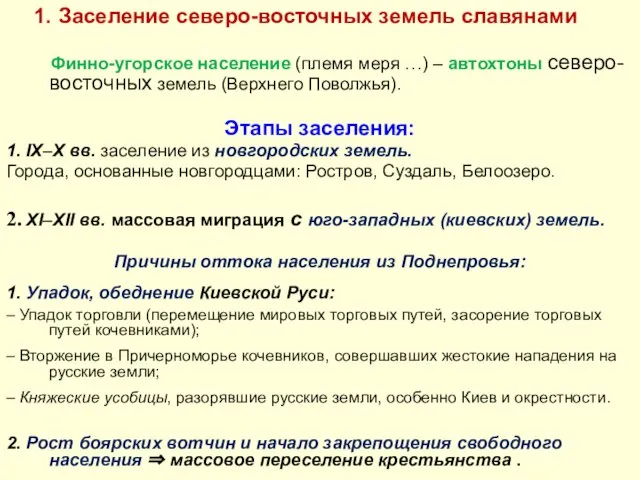 1. Заселение северо-восточных земель славянами

Финно-угорское население (племя меря …) – автохтоны северо-восточных земель (Верхнего Поволжья).

Этапы заселения:

1. IX–X вв. заселение из новгородских земель.

Города, основанные новгородцами: Ростров, Суздаль, Белоозеро.

2. XI–XII вв. массовая миграция с юго-западных (киевских) земель.

Причины оттока населения из Поднепровья:

1. Упадок, обеднение Киевской Руси:

– Упадок торговли (перемещение мировых торговых путей, засорение торговых путей кочевниками);

– Вторжение в Причерноморье кочевников, совершавших жестокие нападения на русские земли;

– Княжеские усобицы, разорявшие русские земли, особенно Киев и окрестности.

2. Рост боярских вотчин и начало закрепощения свободного населения ⇒ массовое переселение крестьянства .